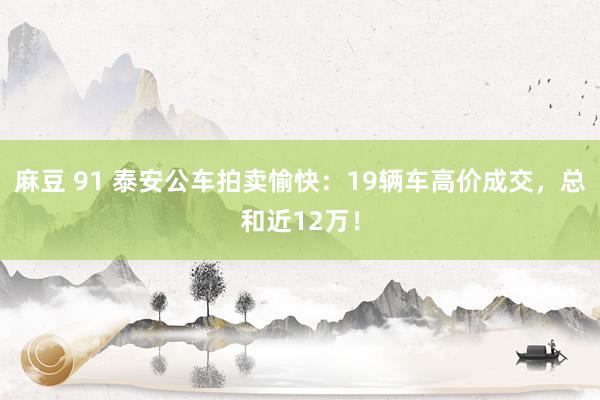 麻豆 91 泰安公车拍卖愉快：19辆车高价成交，总和近12万！